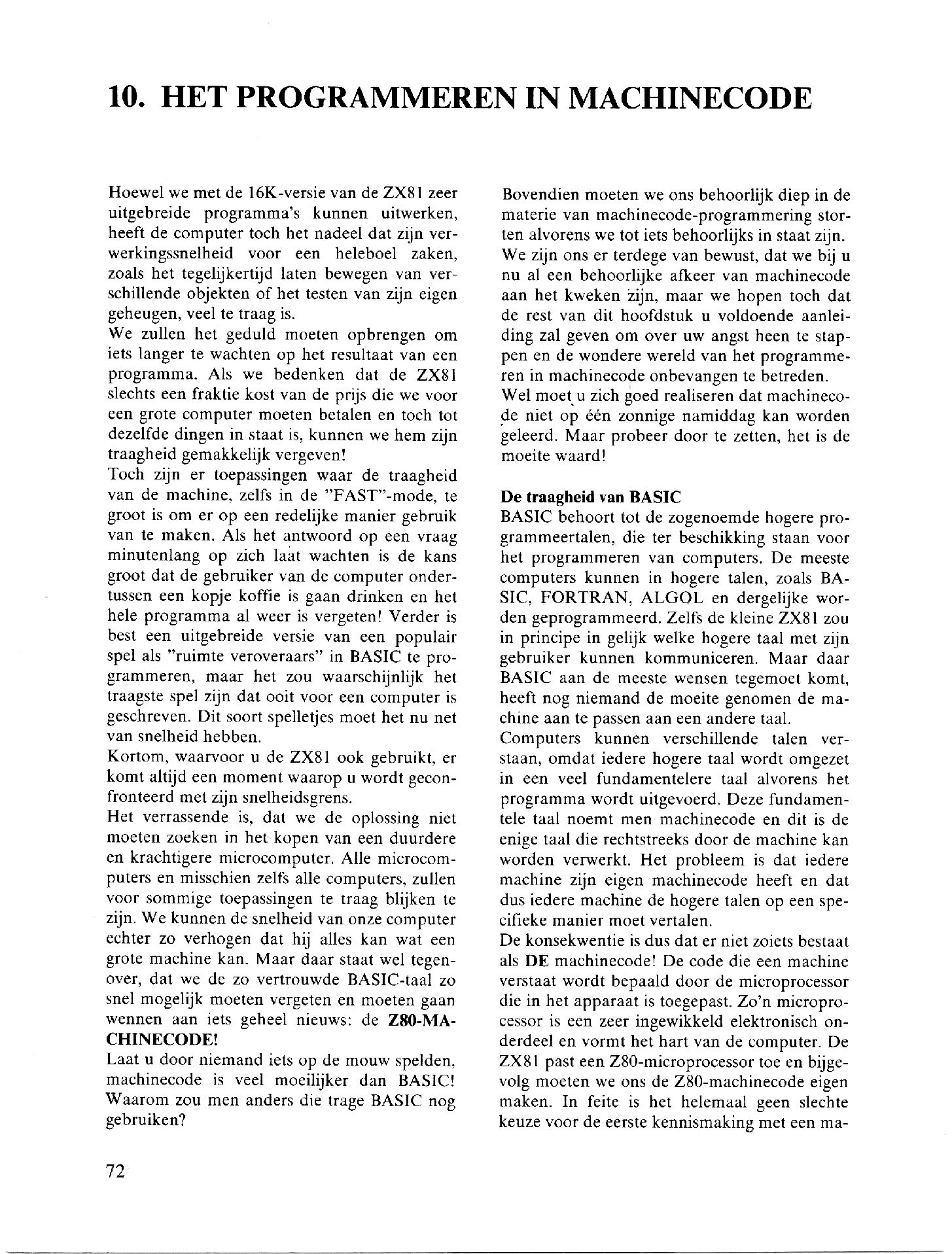 10. HET PROGRAMMEREN IN MACHINECODE

Hoewel we met de 16K-versie van de ZX81 zeer uitgebreide programma's kunnen uitwerken, heeft de computer toch het nadeel dat zijn verwerkingssnelheid voor een heleboel zaken, zoals het tegelijkertijd laten bewegen van verschillende objekten of het testen van zijn eigen geheugen, veel te traag is.
We zullen het geduld moeten opbrengen om iets langer te wachten op het resultaat van een programma. Als we bedenken dat de ZX81 slechts een fraktie kost van de prijs die we voor een grote computer moeten betalen en toch tot dezelfde dingen in staat is, kunnen we hem zijn traagheid gemakkelijk vergeven!
Toch zijn er toepassingen waar de traagheid van de machine, zelfs in de "FAST"-mode, te groot is om er op een redelijke manier gebruik van te maken. Als het antwoord op een vraag minutenlang op zich laat wachten is de kans groot dat de gebruiker van de computer ondertussen een kopje koffie is gaan drinken en het hele programma al weer is vergeten! Verder is best een uitgebreide versie van een populair spel als "ruimte veroveraars" in BASIC te programmeren, maar het zou waarschijnlijk het traagste spel zijn dat ooit voor een computer is geschreven. Dit soort spelletjes moet het nu net van snelheid hebben.
Kortom, waarvoor u de ZX81 ook gebruikt, er komt altijd een moment waarop u wordt geconfronteerd met zijn snelheidsgrens.
Het verrassende is, dat we de oplossing niet moeten zoeken in het kopen van een duurdere en krachtigere microcomputer. Alle microcomputers en misschien zelfs alle computers, zullen voor sommige toepassingen te traag blijken te zijn. We kunnen de snelheid van onze computer echter zo verhogen dat hij alles kan wat een grote machine kan. Maar daar staat wel tegenover, dat we de zo vertrouwde BASIC-taal zo snel mogelijk moeten vergeten en moeten gaan wennen aan iets geheel nieuws: de Z80-MACHINECODE!
Laat u door niemand iets op de mouw spelden, machinecode is veel moeilijker dan BASIC! Waarom zou men anders die trage BASIC nog gebruiken?

Bovendien moeten we ons behoorlijk diep in de materie van machinecode-programmering storten alvorens we tot iets behoorlijks in staat zijn. We zijn ons er terdege van bewust, dat we bij u nu al een behoorlijke afkeer van machinecode aan het kweken zijn, maar we hopen toch dat de rest van dit hoofdstuk u voldoende aanleiding zal geven om over uw angst heen te stappen en de wondere wereld van het programmeren in machinecode onbevangen te betreden.
Wel moet u zich goed realiseren dat machinecode niet op één zonnige namiddag kan worden geleerd. Maar probeer door te zetten, het is de moeite waard!

De traagheid van BASIC
BASIC behoort tot de zogenoemde hogere programmeertalen, die ter beschikking staan voor het programmeren van computers. De meeste computers kunnen in hogere talen, zoals BASIC, FORTRAN, ALGOL en dergelijke worden geprogrammeerd. Zelfs de kleine ZX81 zou in principe in gelijk welke hogere taal met zijn gebruiker kunnen kommuniceren. Maar daar BASIC aan de meeste wensen tegemoet komt, heeft nog niemand de moeite genomen de machine aan te passen aan een andere taal.
Computers kunnen verschillende talen verstaan, omdat iedere hogere taal wordt omgezet in een veel fundamentelere taal alvorens het programma wordt uitgevoerd. Deze fundamentele taal noemt men machinecode en dit is de enige taal die rechtstreeks door de machine kan worden verwerkt. Het probleem is dat iedere machine zijn eigen machinecode heeft en dat dus iedere machine de hogere talen op een specifieke manier moet vertalen.
De konsekwentie is dus dat er niet zoiets bestaat als DE machinecode! De code die een machine verstaat wordt bepaald door de microprocessor die in het apparaat is toegepast. Zo'n microprocessor is een zeer ingewikkeld elektronisch onderdeel en vormt het hart van de computer. De ZX81 past een Z80-microprocessor toe en bijgevolg moeten we ons de Z80-machinecode eigen maken. In feite is het helemaal geen slechte keuze voor de eerste kennismaking met een ma-

72